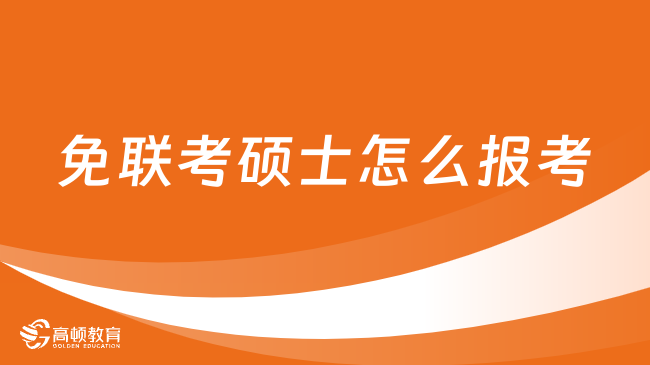 免联考硕士怎么报考

高顿教育
GOLDEN EDUCATION